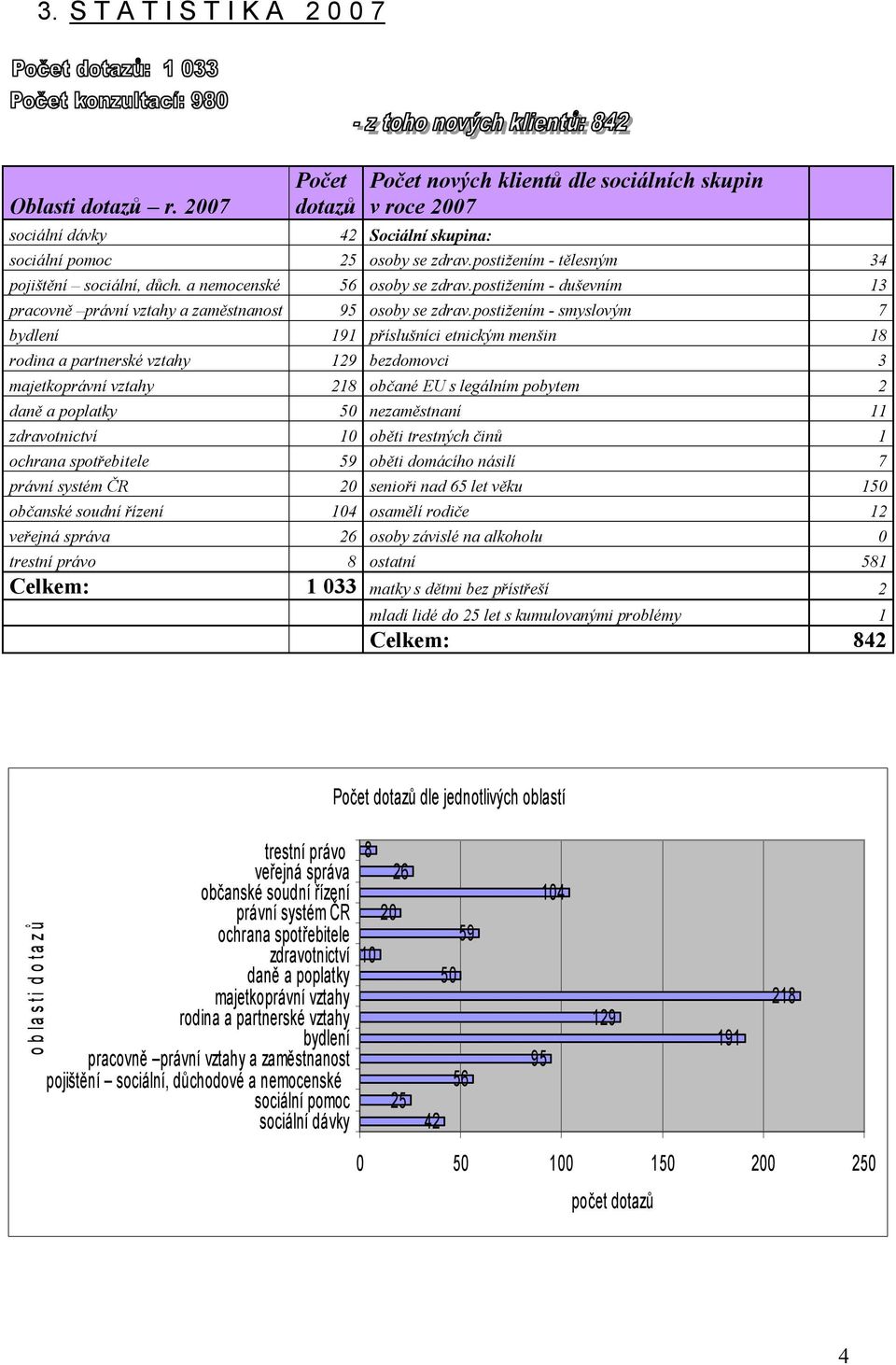 3. S T A T I S T I K A 2 0 0 7

Počet dotazů: 1 033
Počet konzultací: 980

- z toho nových klientů: 842

| Oblasti dotazů – r. 2007 | Počet dotazů | Počet nových klientů dle sociálních skupin v roce 2007 | |
|---|---|---|---|
| sociální dávky | 42 | Sociální skupina: | |
| sociální pomoc | 25 | osoby se zdrav.postižením - tělesným | 34 |
| pojištění – sociální, důch. a nemocenské | 56 | osoby se zdrav.postižením - duševním | 13 |
| pracovně –právní vztahy a zaměstnanost | 95 | osoby se zdrav.postižením - smyslovým | 7 |
| bydlení | 191 | příslušníci etnickým menšin | 18 |
| rodina a partnerské vztahy | 129 | bezdomovci | 3 |
| majetkoprávní vztahy | 218 | občané EU s legálním pobytem | 2 |
| daně a poplatky | 50 | nezaměstnaní | 11 |
| zdravotnictví | 10 | oběti trestných činů | 1 |
| ochrana spotřebitele | 59 | oběti domácího násilí | 7 |
| právní systém ČR | 20 | senioři nad 65 let věku | 150 |
| občanské soudní řízení | 104 | osamělí rodiče | 12 |
| veřejná správa | 26 | osoby závislé na alkoholu | 0 |
| trestní právo | 8 | ostatní | 581 |
| Celkem: | 1 033 | matky s dětmi bez přístřeší | 2 |
| | | mladí lidé do 25 let s kumulovanými problémy | 1 |
| | | Celkem: | 842 |

Počet dotazů dle jednotlivých oblastí

o b l a s t i d o t a z ů

trestní právo 8
veřejná správa 26
občanské soudní řízení 104
právní systém ČR 20
ochrana spotřebitele 59
zdravotnictví 10
daně a poplatky 50
majetkoprávní vztahy 218
rodina a partnerské vztahy 129
bydlení 191
pracovně –právní vztahy a zaměstnanost 95
pojištění – sociální, důchodové a nemocenské 56
sociální pomoc 25
sociální dávky 42

0 50 100 150 200 250
počet dotazů

4